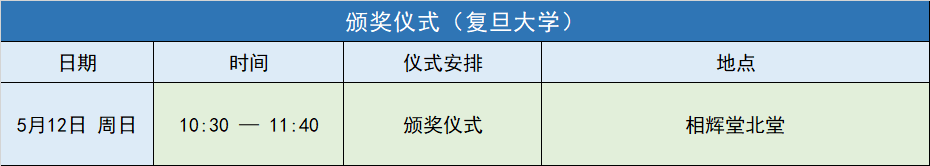 颁奖仪式（复旦大学）

| 日期 | 时间 | 仪式安排 | 地点 |
|---|---|---|---|
| 5月12日 周日 | 10:30 — 11:40 | 颁奖仪式 | 相辉堂北堂 |